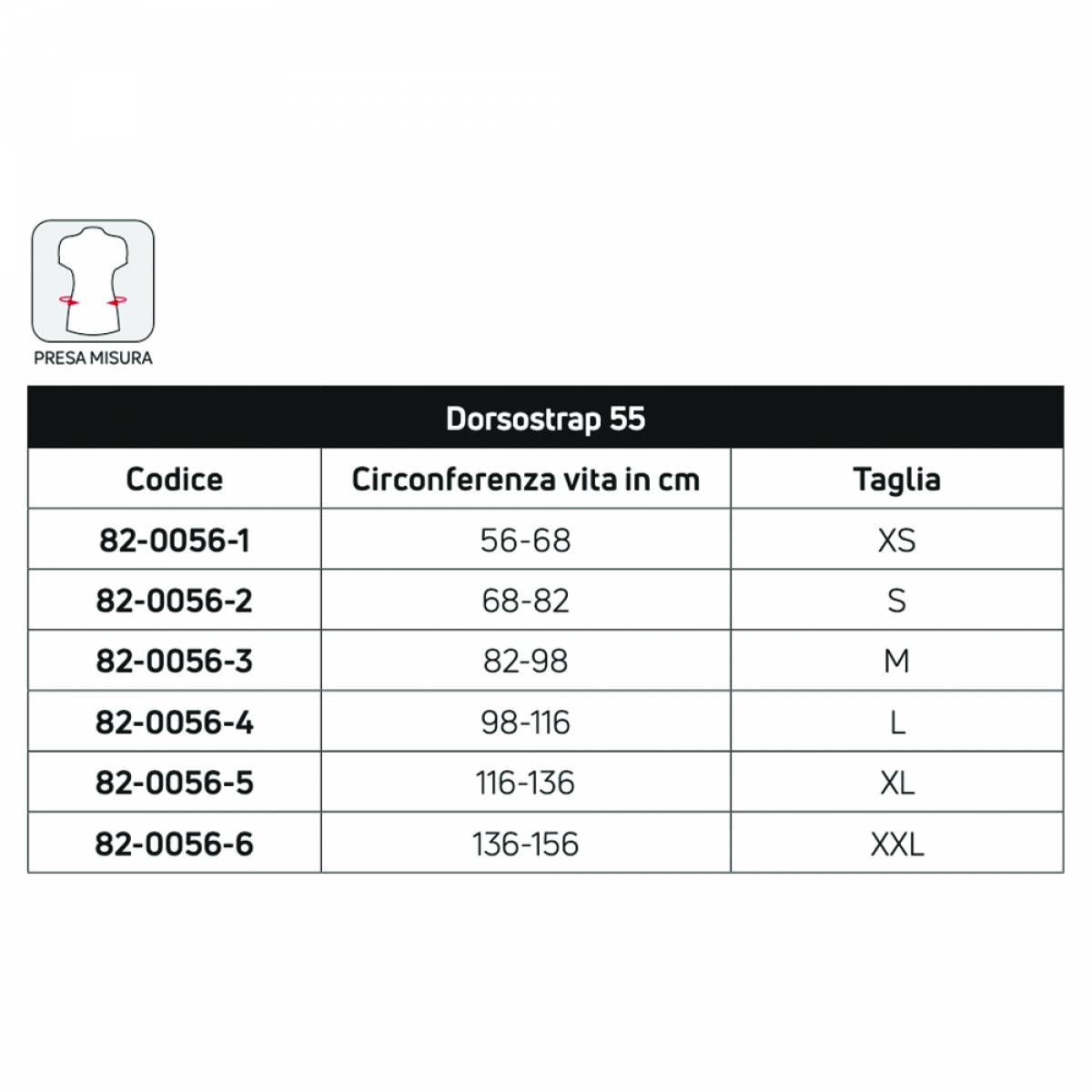 PRESA MISURA

Dorsostrap 55

| Codice | Circonferenza vita in cm | Taglia |
|---|---|---|
| 82-0056-1 | 56-68 | XS |
| 82-0056-2 | 68-82 | S |
| 82-0056-3 | 82-98 | M |
| 82-0056-4 | 98-116 | L |
| 82-0056-5 | 116-136 | XL |
| 82-0056-6 | 136-156 | XXL |